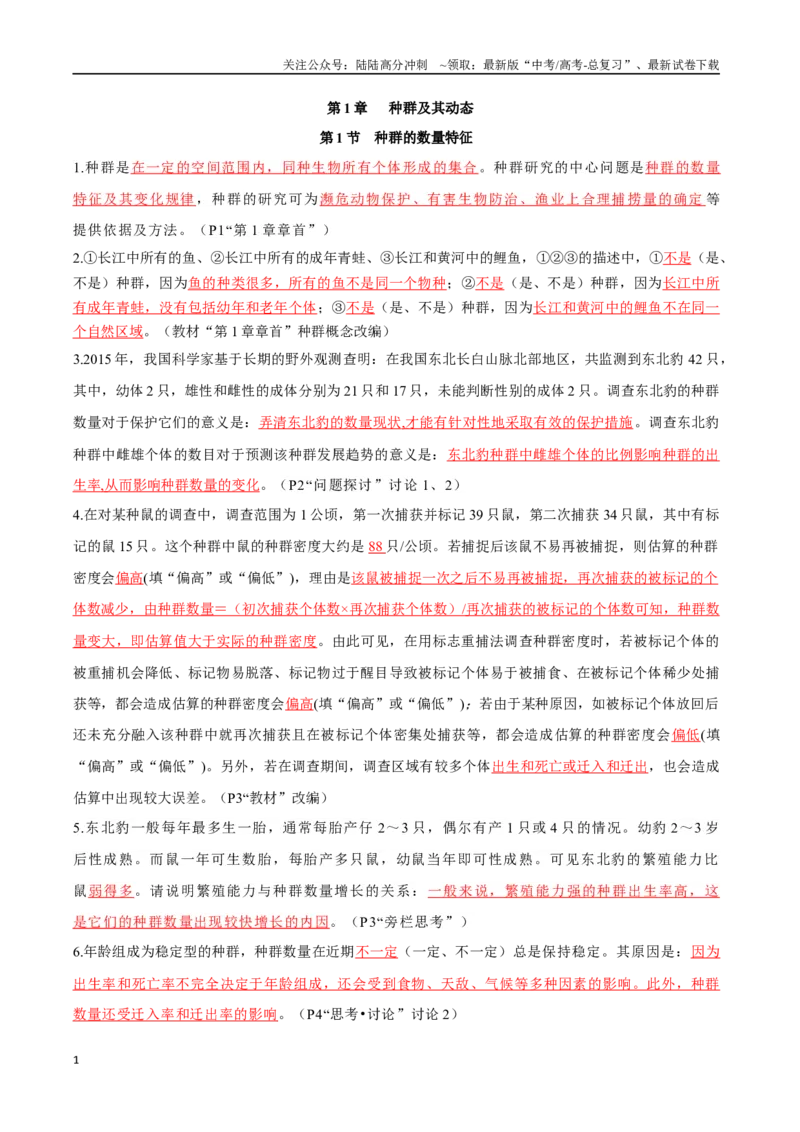 关注公众号：陆陆高分冲刺 ~领取：最新版“中考/高考-总复习”、最新试卷下载

第1章 种群及其动态

第1节 种群的数量特征

1.种群是在一定的空间范围内，同种生物所有个体形成的集合。种群研究的中心问题是种群的数量特征及其变化规律，种群的研究可为濒危动物保护、有害生物防治、渔业上合理捕捞量的确定等提供依据及方法。（P1“第1章章首”）

2.①长江中所有的鱼、②长江中所有的成年青蛙、③长江和黄河中的鲤鱼，①②③的描述中，①不是（是、不是）种群，因为鱼的种类很多，所有的鱼不是同一个物种；②不是（是、不是）种群，因为长江中所有成年青蛙，没有包括幼年和老年个体；③不是（是、不是）种群，因为长江和黄河中的鲤鱼不在同一个自然区域。（教材“第1章章首”种群概念改编）

3.2015年，我国科学家基于长期的野外观测查明：在我国东北长白山脉北部地区，共监测到东北豹42只，其中，幼体2只，雄性和雌性的成体分别为21只和17只，未能判断性别的成体2只。调查东北豹的种群数量对于保护它们的意义是：弄清东北豹的数量现状,才能有针对性地采取有效的保护措施。调查东北豹种群中雌雄个体的数目对于预测该种群发展趋势的意义是：东北豹种群中雌雄个体的比例影响种群的出生率,从而影响种群数量的变化。（P2“问题探讨”讨论1、2）

4.在对某种鼠的调查中，调查范围为1公顷，第一次捕获并标记39只鼠，第二次捕获34只鼠，其中有标记的鼠15只。这个种群中鼠的种群密度大约是88只/公顷。若捕捉后该鼠不易再被捕捉，则估算的种群密度会偏高(填“偏高”或“偏低”)，理由是该鼠被捕捉一次之后不易再被捕捉，再次捕获的被标记的个体数减少，由种群数量=（初次捕获个体数×再次捕获个体数）/再次捕获的被标记的个体数可知，种群数量变大，即估算值大于实际的种群密度。由此可见，在用标志重捕法调查种群密度时，若被标记个体的被重捕机会降低、标记物易脱落、标记物过于醒目导致被标记个体易于被捕食、在被标记个体稀少处捕获等，都会造成估算的种群密度会偏高(填“偏高”或“偏低”)；若由于某种原因，如被标记个体放回后还未充分融入该种群中就再次捕获且在被标记个体密集处捕获等，都会造成估算的种群密度会偏低(填“偏高”或“偏低”)。另外，若在调查期间，调查区域有较多个体出生和死亡或迁入和迁出，也会造成估算中出现较大误差。（P3“教材”改编）

5.东北豹一般每年最多生一胎，通常每胎产仔2～3只，偶尔有产1只或4只的情况。幼豹2～3岁后性成熟。而鼠一年可生数胎，每胎产多只鼠，幼鼠当年即可性成熟。可见东北豹的繁殖能力比鼠弱得多。请说明繁殖能力与种群数量增长的关系：一般来说，繁殖能力强的种群出生率高，这是它们的种群数量出现较快增长的内因。（P3“旁栏思考”）

6.年龄组成为稳定型的种群，种群数量在近期不一定（一定、不一定）总是保持稳定。其原因是：因为出生率和死亡率不完全决定于年龄组成，还会受到食物、天敌、气候等多种因素的影响。此外，种群数量还受迁入率和迁出率的影响。（P4“思考•讨论”讨论2）

1